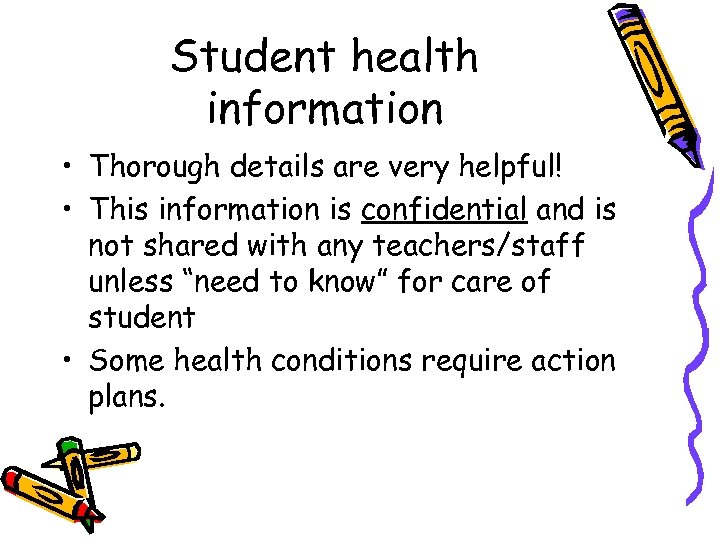 Student health information

• Thorough details are very helpful!
• This information is confidential and is not shared with any teachers/staff unless "need to know" for care of student
• Some health conditions require action plans.